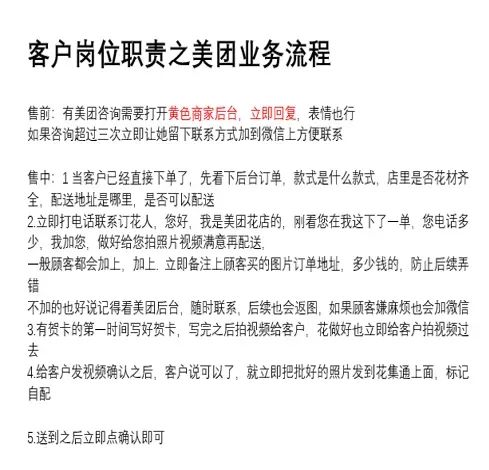 客户岗位职责之美团业务流程

售前：有美团咨询需要打开黄色商家后台，立即回复，表情也行
如果咨询超过三次立即让她留下联系方式加到微信上方便联系

售中：1 当客户已经直接下单了，先看下后台订单，款式是什么款式，店里是否花材齐全，配送地址是哪里，是否可以配送
2.立即打电话联系订花人，您好，我是美团花店的，刚看您在我这下了一单，您电话多少，我加您，做好给您拍照片视频满意再配送，
一般顾客都会加上，加上. 立即备注上顾客买的图片订单地址，多少钱的，防止后续弄错
不加的也好说记得看美团后台，随时联系，后续也会返图，如果顾客嫌麻烦也会加微信
3.有贺卡的第一时间写好贺卡，写完之后拍视频给客户，花做好也立即给客户拍视频过去
4.给客户发视频确认之后，客户说可以了，就立即把批好的照片发到花集通上面，标记自配

5.送到之后立即点确认即可